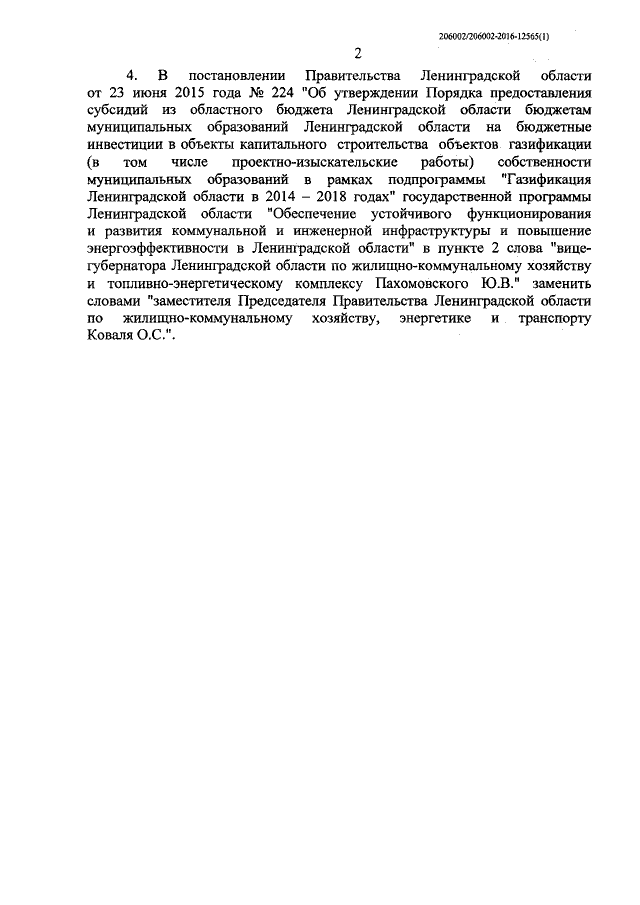 206002/206002-2016-12565(1)

2

4. В постановлении Правительства Ленинградской области от 23 июня 2015 года № 224 "Об утверждении Порядка предоставления субсидий из областного бюджета Ленинградской области бюджетам муниципальных образований Ленинградской области на бюджетные инвестиции в объекты капитального строительства объектов газификации (в том числе проектно-изыскательские работы) собственности муниципальных образований в рамках подпрограммы "Газификация Ленинградской области в 2014 – 2018 годах" государственной программы Ленинградской области "Обеспечение устойчивого функционирования и развития коммунальной и инженерной инфраструктуры и повышение энергоэффективности в Ленинградской области" в пункте 2 слова "вице-губернатора Ленинградской области по жилищно-коммунальному хозяйству и топливно-энергетическому комплексу Пахомовского Ю.В." заменить словами "заместителя Председателя Правительства Ленинградской области по жилищно-коммунальному хозяйству, энергетике и транспорту Коваля О.С.".